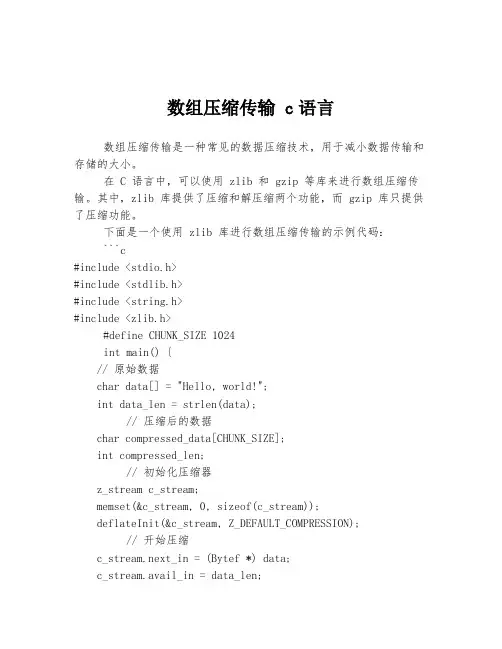 数组压缩传输 c语言

数组压缩传输是一种常见的数据压缩技术，用于减小数据传输和存储的大小。

在 C 语言中，可以使用 zlib 和 gzip 等库来进行数组压缩传输。其中，zlib 库提供了压缩和解压缩两个功能，而 gzip 库只提供了压缩功能。

下面是一个使用 zlib 库进行数组压缩传输的示例代码：

```c
#include <stdio.h>
#include <stdlib.h>
#include <string.h>
#include <zlib.h>
#define CHUNK_SIZE 1024
int main() {
// 原始数据
char data[] = "Hello, world!";
int data_len = strlen(data);
// 压缩后的数据
char compressed_data[CHUNK_SIZE];
int compressed_len;
// 初始化压缩器
z_stream c_stream;
memset(&c_stream, 0, sizeof(c_stream));
deflateInit(&c_stream, Z_DEFAULT_COMPRESSION);
// 开始压缩
c_stream.next_in = (Bytef *) data;
c_stream.avail_in = data_len;